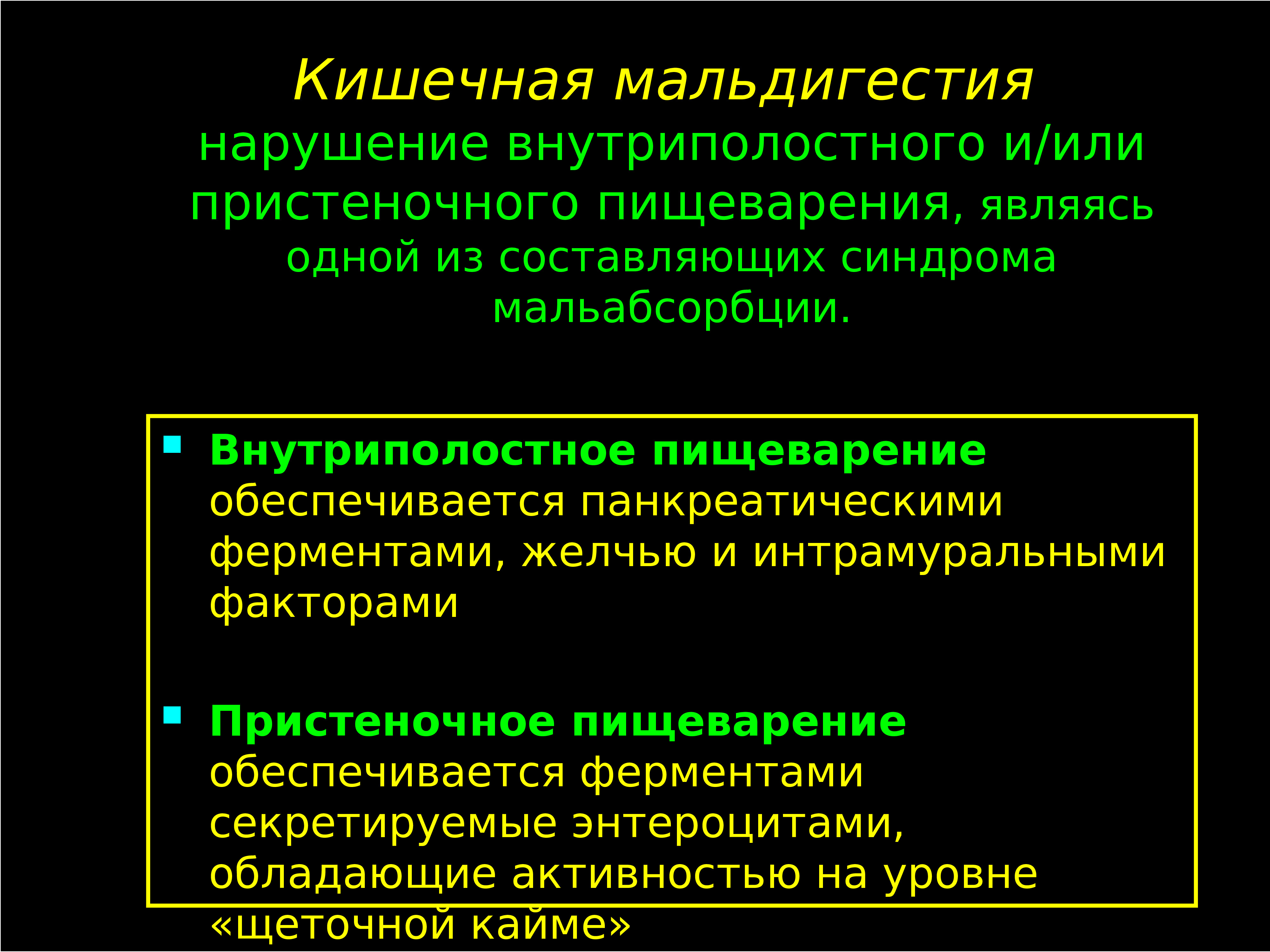 Кишечная мальдигестия
нарушение внутриполостного и/или пристеночного пищеварения, являясь одной из составляющих синдрома мальабсорбции.

Внутриполостное пищеварение обеспечивается панкреатическими ферментами, желчью и интрамуральными факторами

Пристеночное пищеварение обеспечивается ферментами секретируемые энтероцитами, обладающие активностью на уровне «щеточной кайме»